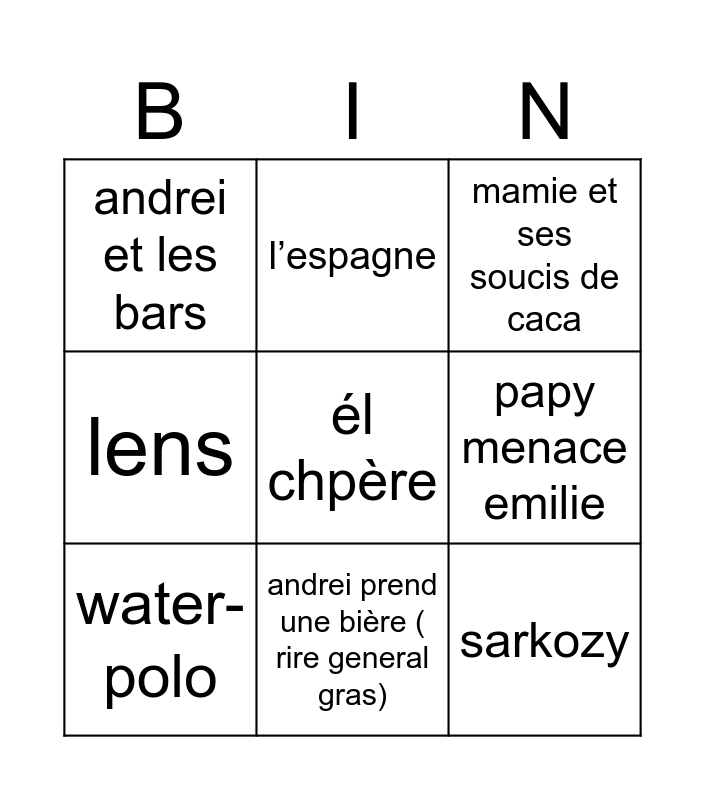 | B | I | N |
|---|---|---|
| andrei et les bars | l'espagne | mamie et ses soucis de caca |
| lens | él chpère | papy menace emilie |
| water-polo | andrei prend une bière ( rire general gras) | sarkozy |